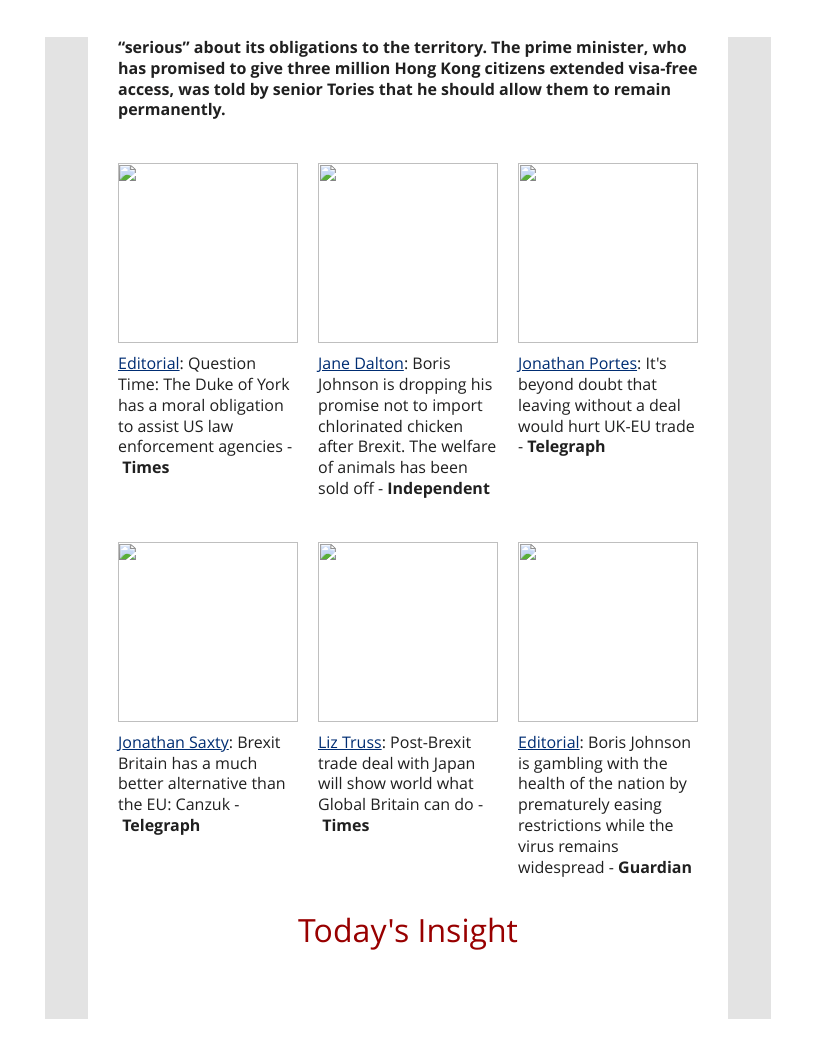 "serious" about its obligations to the territory. The prime minister, who has promised to give three million Hong Kong citizens extended visa-free access, was told by senior Tories that he should allow them to remain permanently.

Editorial: Question Time: The Duke of York has a moral obligation to assist US law enforcement agencies - Times

Jane Dalton: Boris Johnson is dropping his promise not to import chlorinated chicken after Brexit. The welfare of animals has been sold off - Independent

Jonathan Portes: It's beyond doubt that leaving without a deal would hurt UK-EU trade - Telegraph

Jonathan Saxty: Brexit Britain has a much better alternative than the EU: Canzuk - Telegraph

Liz Truss: Post-Brexit trade deal with Japan will show world what Global Britain can do - Times

Editorial: Boris Johnson is gambling with the health of the nation by prematurely easing restrictions while the virus remains widespread - Guardian

Today's Insight